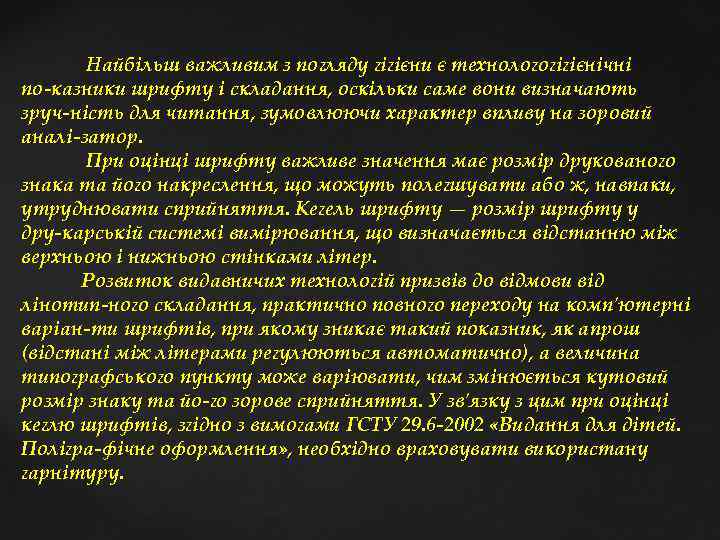 Найбільш важливим з погляду гігієни є технологогігієнічні по-казники шрифту і складання, оскільки саме вони визначають зруч-ність для читання, зумовлюючи характер впливу на зоровий аналі-затор.

При оцінці шрифту важливе значення має розмір друкованого знака та його накреслення, що можуть полегшувати або ж, навпаки, утруднювати сприйняття. Кегель шрифту — розмір шрифту у дру-карській системі вимірювання, що визначається відстанню між верхньою і нижньою стінками літер.

Розвиток видавничих технологій призвів до відмови від лінотип-ного складання, практично повного переходу на комп'ютерні варіан-ти шрифтів, при якому зникає такий показник, як апрош (відстані між літерами регулюються автоматично), а величина типографського пункту може варіювати, чим змінюється кутовий розмір знаку та йо-го зорове сприйняття. У зв'язку з цим при оцінці кеглю шрифтів, згідно з вимогами ГСТУ 29.6-2002 «Видання для дітей. Полігра-фічне оформлення», необхідно враховувати використану гарнітуру.